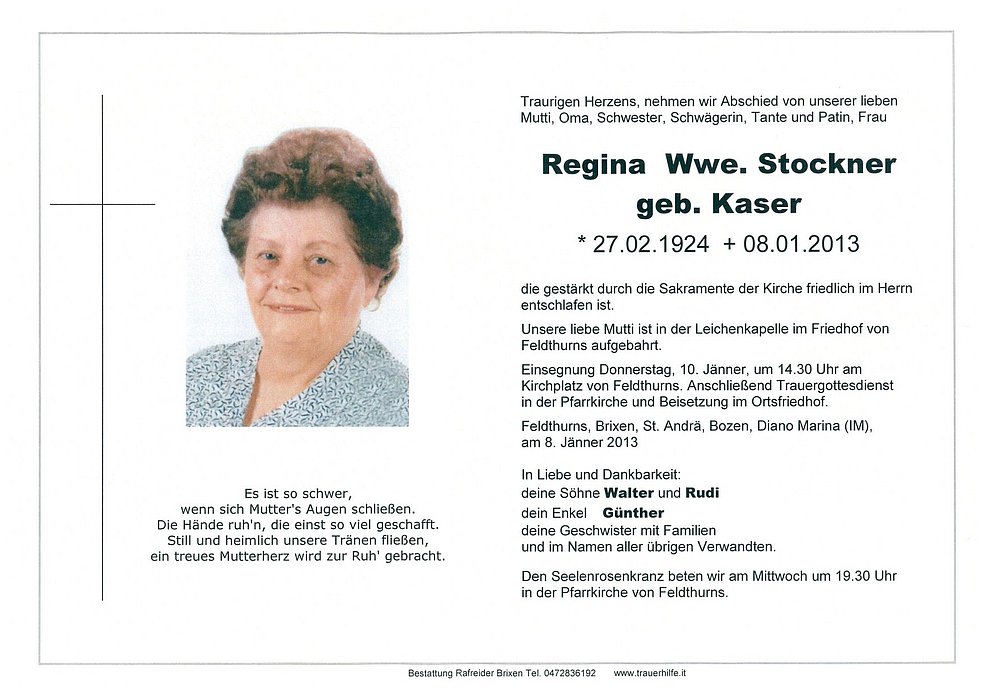 Es ist so schwer,
wenn sich Mutter's Augen schließen.
Die Hände ruh'n, die einst so viel geschafft.
Still und heimlich unsere Tränen fließen,
ein treues Mutterherz wird zur Ruh' gebracht.

Traurigen Herzens, nehmen wir Abschied von unserer lieben Mutti, Oma, Schwester, Schwägerin, Tante und Patin, Frau

Regina Wwe. Stockner
geb. Kaser

* 27.02.1924 + 08.01.2013

die gestärkt durch die Sakramente der Kirche friedlich im Herrn entschlafen ist.

Unsere liebe Mutti ist in der Leichenkapelle im Friedhof von Feldthurns aufgebahrt.

Einsegnung Donnerstag, 10. Jänner, um 14.30 Uhr am Kirchplatz von Feldthurns. Anschließend Trauergottesdienst in der Pfarrkirche und Beisetzung im Ortsfriedhof.

Feldthurns, Brixen, St. Andrä, Bozen, Diano Marina (IM), am 8. Jänner 2013

In Liebe und Dankbarkeit:
deine Söhne Walter und Rudi
dein Enkel Günther
deine Geschwister mit Familien
und im Namen aller übrigen Verwandten.

Den Seelenrosenkranz beten wir am Mittwoch um 19.30 Uhr in der Pfarrkirche von Feldthurns.

Bestattung Rafreider Brixen Tel. 0472836192 www.trauerhilfe.it